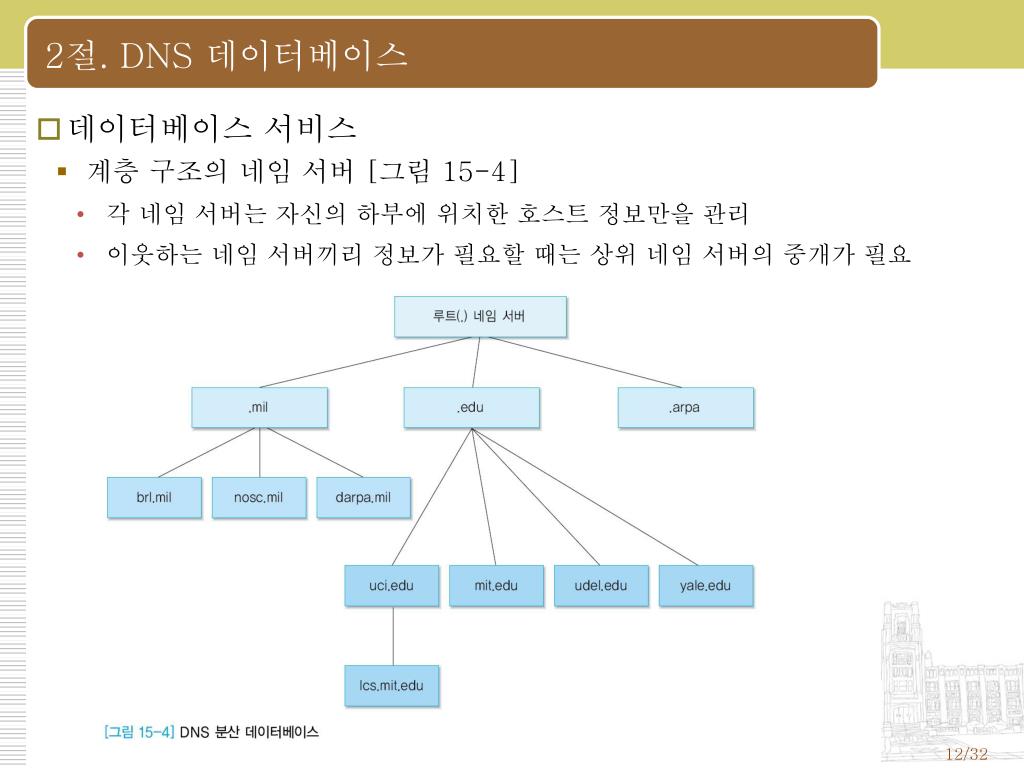 2절. DNS 데이터베이스

데이터베이스 서비스

계층 구조의 네임 서버 [그림 15-4]

각 네임 서버는 자신의 하부에 위치한 호스트 정보만을 관리

이웃하는 네임 서버끼리 정보가 필요할 때는 상위 네임 서버의 중개가 필요

루트(.) 네임 서버

.mil

.edu

.arpa

brl.mil

nosc.mil

darpa.mil

uci.edu

mit.edu

udel.edu

yale.edu

lcs.mit.edu

[그림 15-4] DNS 분산 데이터베이스

12/32